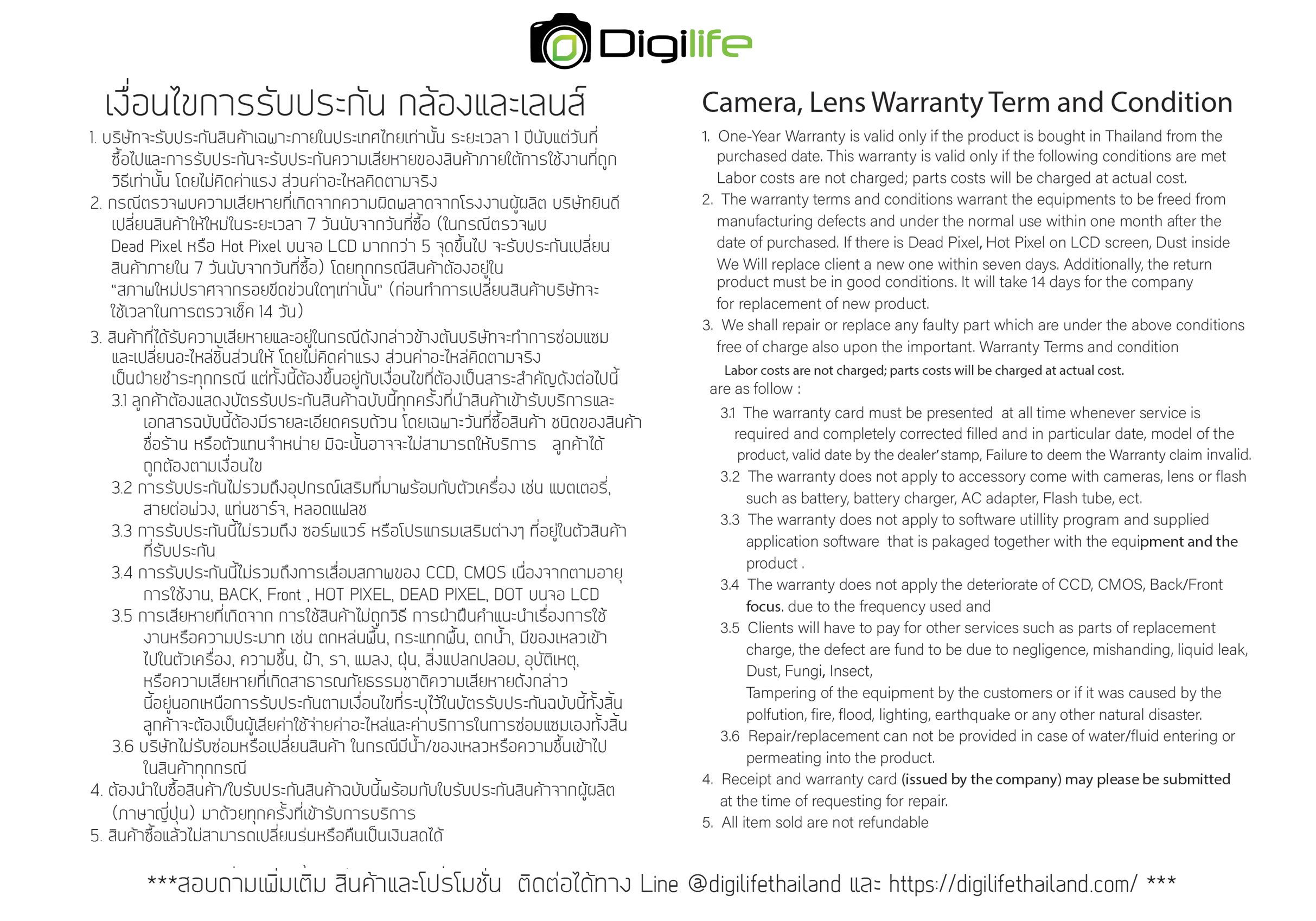 Digilife

เงื่อนไขการรับประกัน กล้องและเลนส์

1. บริษัทจะรับประกันสินค้าเฉพาะภายในประเทศไทยเท่านั้น ระยะเวลา 1 ปีนับแต่วันที่ซื้อไปและการรับประกันจะรับประกันความเสียหายของสินค้าภายใต้การใช้งานที่ถูกวิธีเท่านั้น โดยไม่คิดค่าแรง ส่วนค่าอะไหลคิดตามจริง
2. กรณีตรวจพบความเสียหายที่เกิดจากความผิดพลาดจากโรงงานผู้ผลิต บริษัทยินดีเปลี่ยนสินค้าให้ใหม่ในระยะเวลา 7 วันนับจากวันที่ซื้อ (ในกรณีตรวจพบ Dead Pixel หรือ Hot Pixel บนจอ LCD มากกว่า 5 จุดขึ้นไป จะรับประกันเปลี่ยนสินค้าภายใน 7 วันนับจากวันที่ซื้อ) โดยทุกกรณีสินค้าต้องอยู่ใน "สภาพใหม่ปราศจากรอยขีดข่วนใดๆเท่านั้น" (ก่อนทำการเปลี่ยนสินค้าบริษัทจะใช้เวลาในการตรวจเช็ค 14 วัน)
3. สินค้าที่ได้รับความเสียหายและอยู่ในกรณีดังกล่าวข้างต้นบริษัทจะทำการซ่อมแซมและเปลี่ยนอะไหล่ชิ้นส่วนให้ โดยไม่คิดค่าแรง ส่วนค่าอะไหล่คิดตามจริง เป็นฝ่ายชำระทุกกรณี แต่ทั้งนี้ต้องขึ้นอยู่กับเงื่อนไขที่ต้องเป็นสาระสำคัญดังต่อไปนี้
3.1 ลูกค้าต้องแสดงบัตรรับประกันสินค้าฉบับนี้ทุกครั้งที่นำสินค้าเข้ารับบริการและเอกสารฉบับนี้ต้องมีรายละเอียดครบถ้วน โดยเฉพาะวันที่ซื้อสินค้า ชนิดของสินค้า ชื่อร้าน หรือตัวแทนจำหน่าย มิฉะนั้นอาจจะไม่สามารถให้บริการ ลูกค้าได้ถูกต้องตามเงื่อนไข
3.2 การรับประกันไม่รวมถึงอุปกรณ์เสริมที่มาพร้อมกับตัวเครื่อง เช่น แบตเตอรี่, สายต่อพ่วง, แท่นชาร์จ, หลอดแฟลช
3.3 การรับประกันนี้ไม่รวมถึง ซอร์ฟแวร์ หรือโปรแกรมเสริมต่างๆ ที่อยู่ในตัวสินค้าที่รับประกัน
3.4 การรับประกันนี้ไม่รวมถึงการเสื่อมสภาพของ CCD, CMOS เนื่องจากตามอายุการใช้งาน, BACK, Front , HOT PIXEL, DEAD PIXEL, DOT บนจอ LCD
3.5 การเสียหายที่เกิดจาก การใช้สินค้าไม่ถูกวิธี การฝ่าฝืนคำแนะนำเรื่องการใช้งานหรือความประมาท เช่น ตกหล่นพื้น, กระแทกพื้น, ตกน้ำ, มีของเหลวเข้าไปในตัวเครื่อง, ความชื้น, ฝ้า, รา, แมลง, ฝุ่น, สิ่งแปลกปลอม, อุบัติเหตุ, หรือความเสียหายที่เกิดสาธารณภัยธรรมชาติความเสียหายดังกล่าวนี้อยู่นอกเหนือการรับประกันตามเงื่อนไขที่ระบุไว้ในบัตรรับประกันฉบับนี้ทั้งสิ้น ลูกค้าจะต้องเป็นผู้เสียค่าใช้จ่ายค่าอะไหล่และค่าบริการในการซ่อมแซมเองทั้งสิ้น
3.6 บริษัทไม่รับซ่อมหรือเปลี่ยนสินค้า ในกรณีมีน้ำ/ของเหลวหรือความชื้นเข้าไปในสินค้าทุกกรณี
4. ต้องนำใบซื้อสินค้า/ใบรับประกันสินค้าฉบับนี้พร้อมกับใบรับประกันสินค้าจากผู้ผลิต (ภาษาญี่ปุ่น) มาด้วยทุกครั้งที่เข้ารับการบริการ
5. สินค้าซื้อแล้วไม่สามารถเปลี่ยนรุ่นหรือคืนเป็นเงินสดได้

Camera, Lens Warranty Term and Condition

1. One-Year Warranty is valid only if the product is bought in Thailand from the purchased date. This warranty is valid only if the following conditions are met Labor costs are not charged; parts costs will be charged at actual cost.
2. The warranty terms and conditions warrant the equipments to be freed from manufacturing defects and under the normal use within one month after the date of purchased. If there is Dead Pixel, Hot Pixel on LCD screen, Dust inside We Will replace client a new one within seven days. Additionally, the return product must be in good conditions. It will take 14 days for the company for replacement of new product.
3. We shall repair or replace any faulty part which are under the above conditions free of charge also upon the important. Warranty Terms and condition Labor costs are not charged; parts costs will be charged at actual cost. are as follow :
3.1 The warranty card must be presented at all time whenever service is required and completely corrected filled and in particular date, model of the product, valid date by the dealer' stamp, Failure to deem the Warranty claim invalid.
3.2 The warranty does not apply to accessory come with cameras, lens or flash such as battery, battery charger, AC adapter, Flash tube, ect.
3.3 The warranty does not apply to software utillity program and supplied application software that is pakaged together with the equipment and the product .
3.4 The warranty does not apply the deteriorate of CCD, CMOS, Back/Front focus. due to the frequency used and
3.5 Clients will have to pay for other services such as parts of replacement charge, the defect are fund to be due to negligence, mishanding, liquid leak, Dust, Fungi, Insect,
Tampering of the equipment by the customers or if it was caused by the polfution, fire, flood, lighting, earthquake or any other natural disaster.
3.6 Repair/replacement can not be provided in case of water/fluid entering or permeating into the product.
4. Receipt and warranty card (issued by the company) may please be submitted at the time of requesting for repair.
5. All item sold are not refundable

***สอบถามเพิ่มเติม สินค้าและโปรโมชั่น ติดต่อได้ทาง Line @digilifethailand และ https://digilifethailand.com/ ***